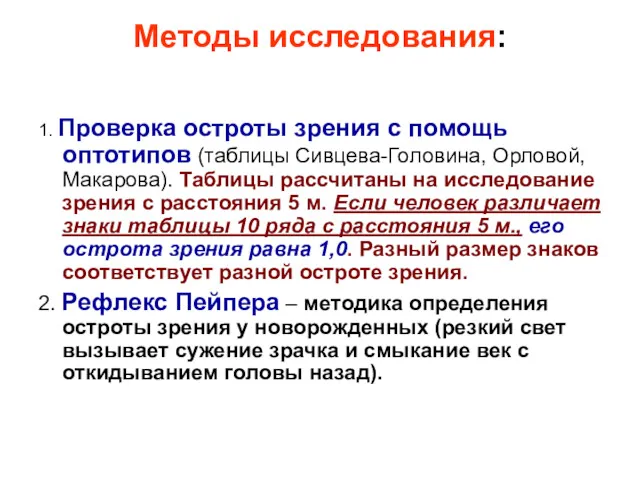 Методы исследования:

1. Проверка остроты зрения с помощь оптотипов (таблицы Сивцева-Головина, Орловой, Макарова). Таблицы рассчитаны на исследование зрения с расстояния 5 м. Если человек различает знаки таблицы 10 ряда с расстояния 5 м., его острота зрения равна 1,0. Разный размер знаков соответствует разной остроте зрения.

2. Рефлекс Пейпера – методика определения остроты зрения у новорожденных (резкий свет вызывает сужение зрачка и смыкание век с откидыванием головы назад).